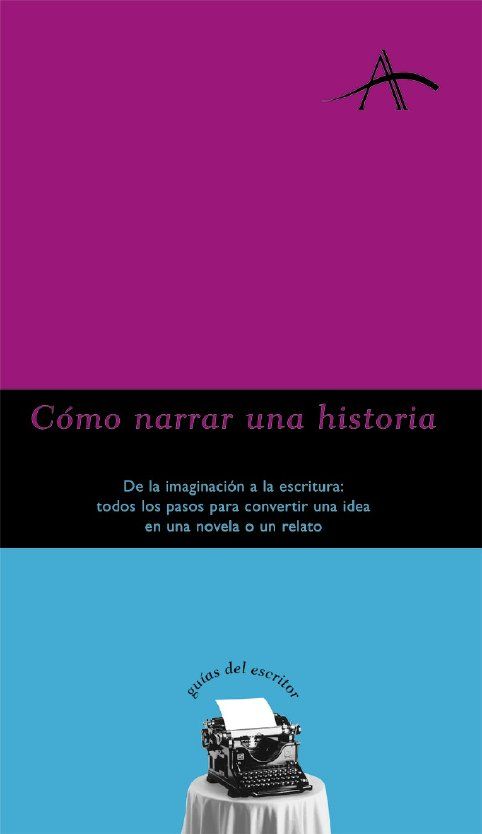 A

Cómo narrar una historia

De la imaginación a la escritura: todos los pasos para convertir una idea en una novela o un relato

guías del escritor